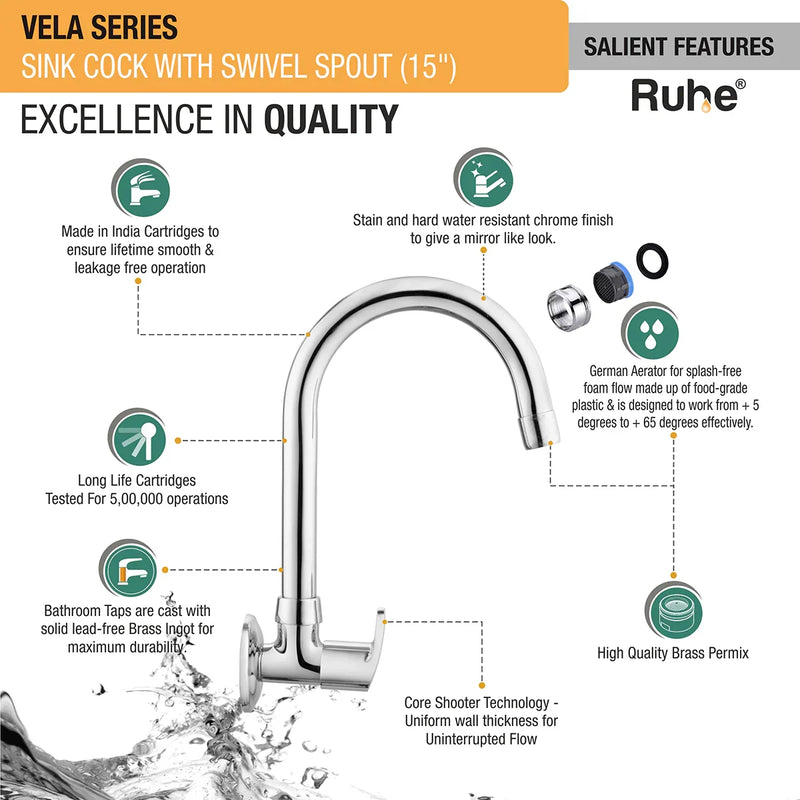 VELA SERIES
SINK COCK WITH SWIVEL SPOUT (15")

SALIENT FEATURES

Ruhe®

EXCELLENCE IN QUALITY

Made in India Cartridges to ensure lifetime smooth & leakage free operation

Stain and hard water resistant chrome finish to give a mirror like look.

German Aerator for splash-free foam flow made up of food-grade plastic & is designed to work from + 5 degrees to + 65 degrees effectively.

Long Life Cartridges Tested For 5,00,000 operations

Bathroom Taps are cast with solid lead-free Brass Ingot for maximum durability.

High Quality Brass Permix

Core Shooter Technology - Uniform wall thickness for Uninterrupted Flow